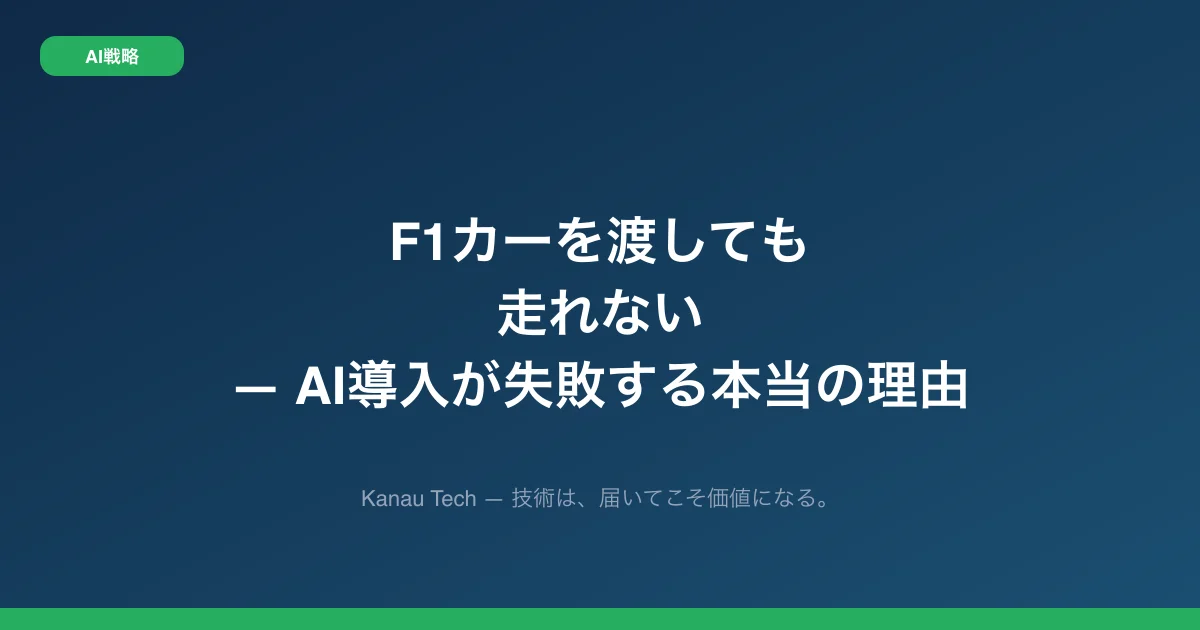 AI戦略

F1カーを渡しても
走れない
— AI導入が失敗する本当の理由

Kanau Tech — 技術は、届いてこそ価値になる。